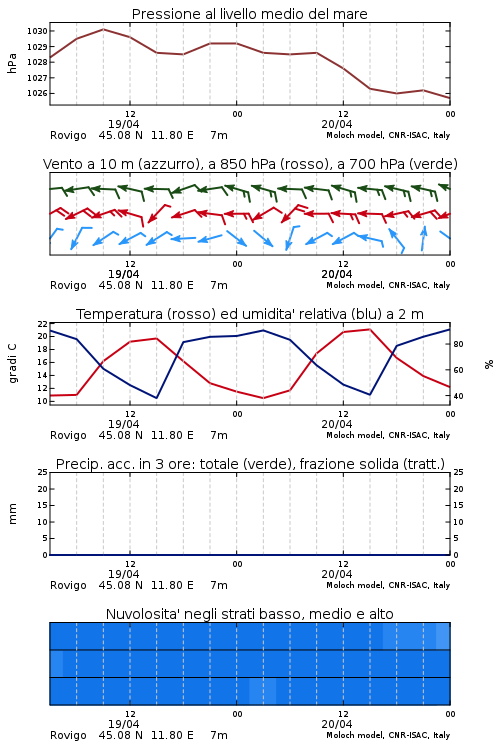 Pressione al livello medio del mare

hPa
1030
1029
1028
1027
1026

12
19/04
00
12
20/04
00
Rovigo 45.08 N 11.80 E 7m
Moloch model, CNR-ISAC, Italy

Vento a 10 m (azzurro), a 850 hPa (rosso), a 700 hPa (verde)

12
19/04
00
12
20/04
00
Rovigo 45.08 N 11.80 E 7m
Moloch model, CNR-ISAC, Italy

Temperatura (rosso) ed umidita' relativa (blu) a 2 m

gradi C
22
20
18
16
14
12
10

%
80
60
40

12
19/04
00
12
20/04
00
Rovigo 45.08 N 11.80 E 7m
Moloch model, CNR-ISAC, Italy

Precip. acc. in 3 ore: totale (verde), frazione solida (tratt.)

mm
25
20
15
10
5
0

25
20
15
10
5
0

12
19/04
00
12
20/04
00
Rovigo 45.08 N 11.80 E 7m
Moloch model, CNR-ISAC, Italy

Nuvolosita' negli strati basso, medio e alto

12
19/04
00
12
20/04
00
Rovigo 45.08 N 11.80 E 7m
Moloch model, CNR-ISAC, Italy